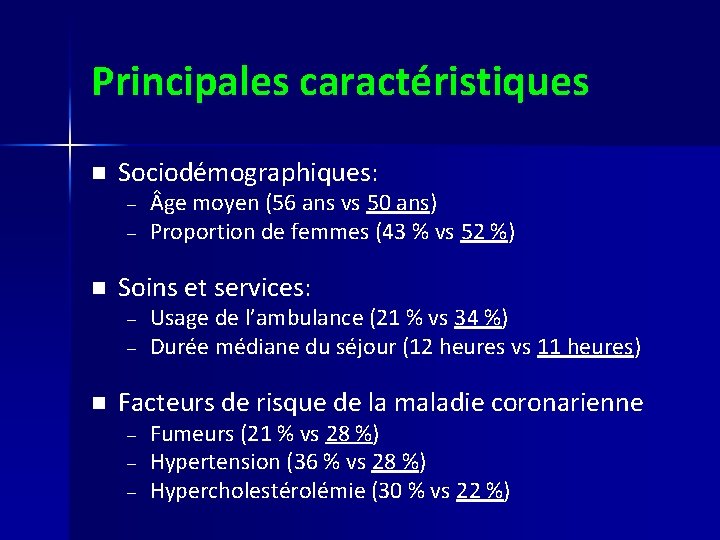 Principales caractéristiques

■ Sociodémographiques:
– Âge moyen (56 ans vs 50 ans)
– Proportion de femmes (43 % vs 52 %)

■ Soins et services:
– Usage de l'ambulance (21 % vs 34 %)
– Durée médiane du séjour (12 heures vs 11 heures)

■ Facteurs de risque de la maladie coronarienne
– Fumeurs (21 % vs 28 %)
– Hypertension (36 % vs 28 %)
– Hypercholestérolémie (30 % vs 22 %)